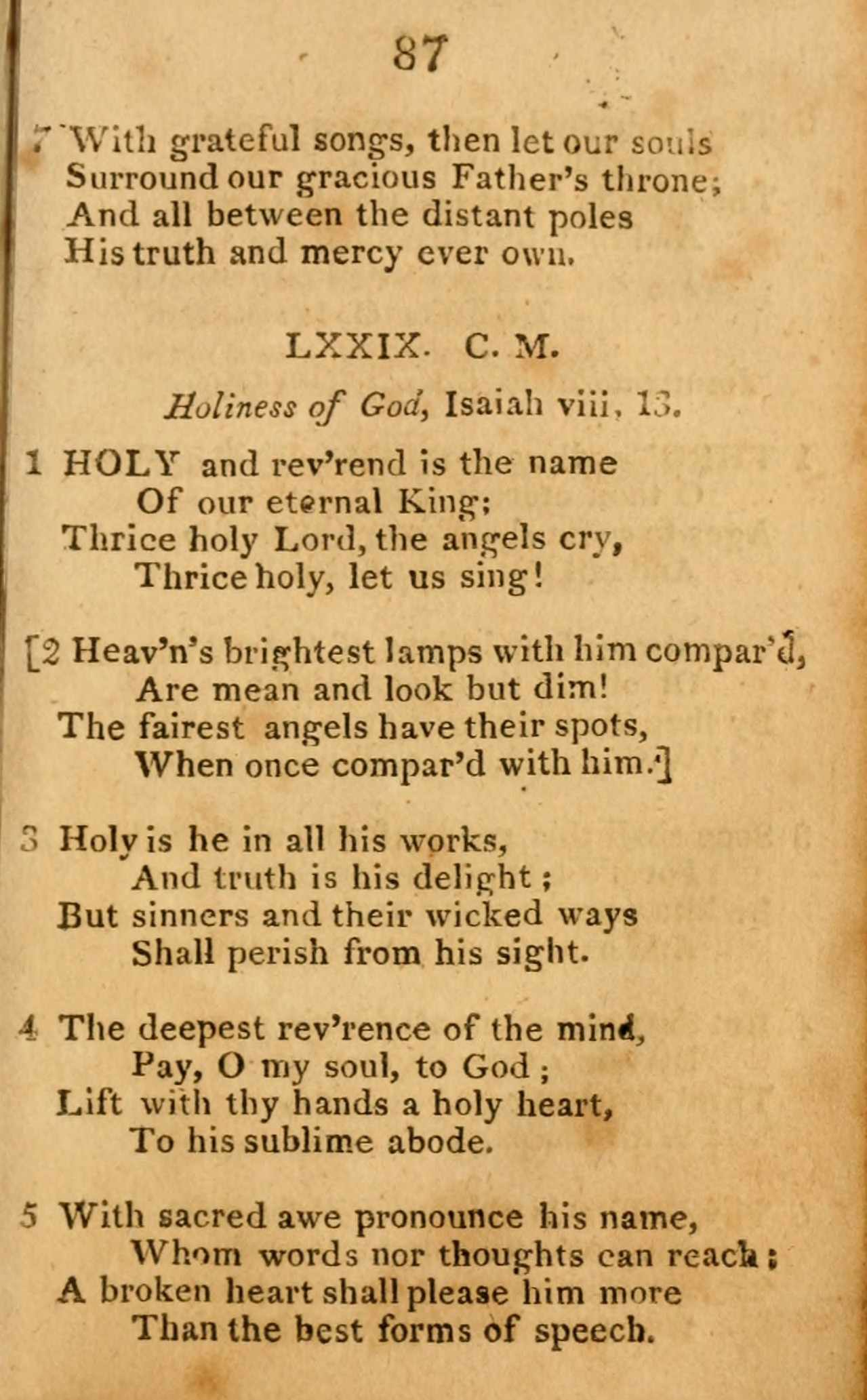 87

7 With grateful songs, then let our souls
Surround our gracious Father's throne;
And all between the distant poles
His truth and mercy ever own.

LXXIX. C. M.

Holiness of God, Isaiah viii, 13.

1 HOLY and rev'rend is the name
Of our eternal King;
Thrice holy Lord, the angels cry,
Thrice holy, let us sing!

[2 Heav'n's brightest lamps with him compar'd,
Are mean and look but dim!
The fairest angels have their spots,
When once compar'd with him.]

3 Holy is he in all his works,
And truth is his delight;
But sinners and their wicked ways
Shall perish from his sight.

4 The deepest rev'rence of the mind,
Pay, O my soul, to God;
Lift with thy hands a holy heart,
To his sublime abode.

5 With sacred awe pronounce his name,
Whom words nor thoughts can reach;
A broken heart shall please him more
Than the best forms of speech.